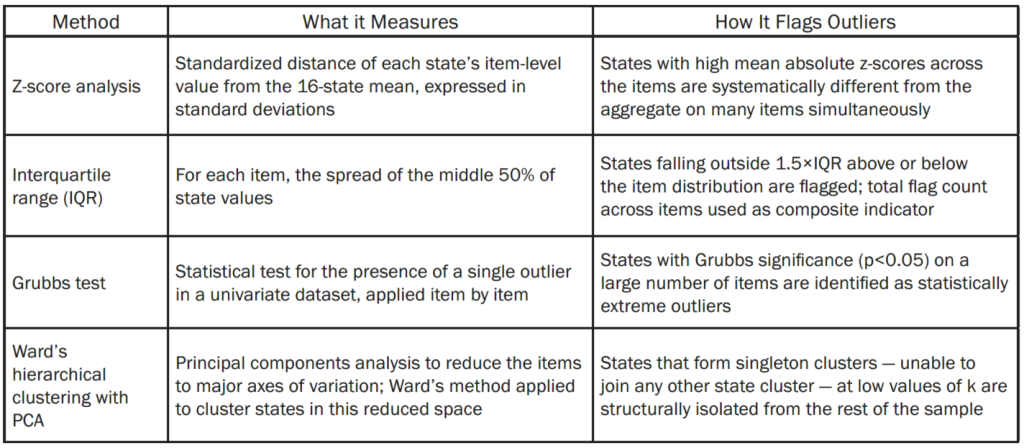 | Method | What it Measures | How It Flags Outliers |
|---|---|---|
| Z-score analysis | Standardized distance of each state's item-level value from the 16-state mean, expressed in standard deviations | States with high mean absolute z-scores across the items are systematically different from the aggregate on many items simultaneously |
| Interquartile range (IQR) | For each item, the spread of the middle 50% of state values | States falling outside 1.5×IQR above or below the item distribution are flagged; total flag count across items used as composite indicator |
| Grubbs test | Statistical test for the presence of a single outlier in a univariate dataset, applied item by item | States with Grubbs significance (p<0.05) on a large number of items are identified as statistically extreme outliers |
| Ward's hierarchical clustering with PCA | Principal components analysis to reduce the items to major axes of variation; Ward's method applied to cluster states in this reduced space | States that form singleton clusters — unable to join any other state cluster — at low values of k are structurally isolated from the rest of the sample |